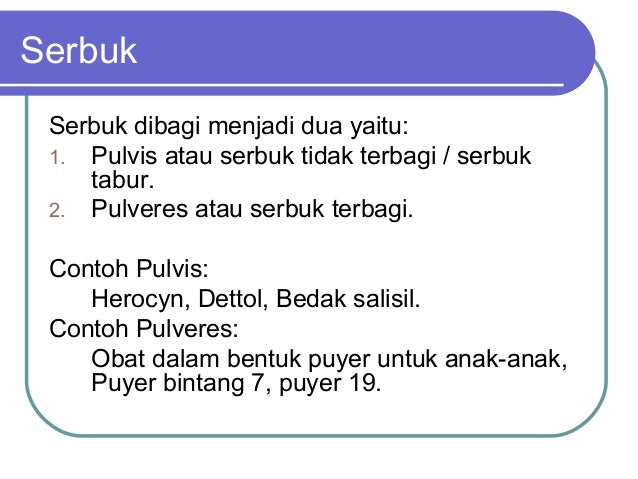 Serbuk

Serbuk dibagi menjadi dua yaitu:

1. Pulvis atau serbuk tidak terbagi / serbuk tabur.
2. Pulveres atau serbuk terbagi.

Contoh Pulvis:
Herocyn, Dettol, Bedak salisil.
Contoh Pulveres:
Obat dalam bentuk puyer untuk anak-anak, Puyer bintang 7, puyer 19.